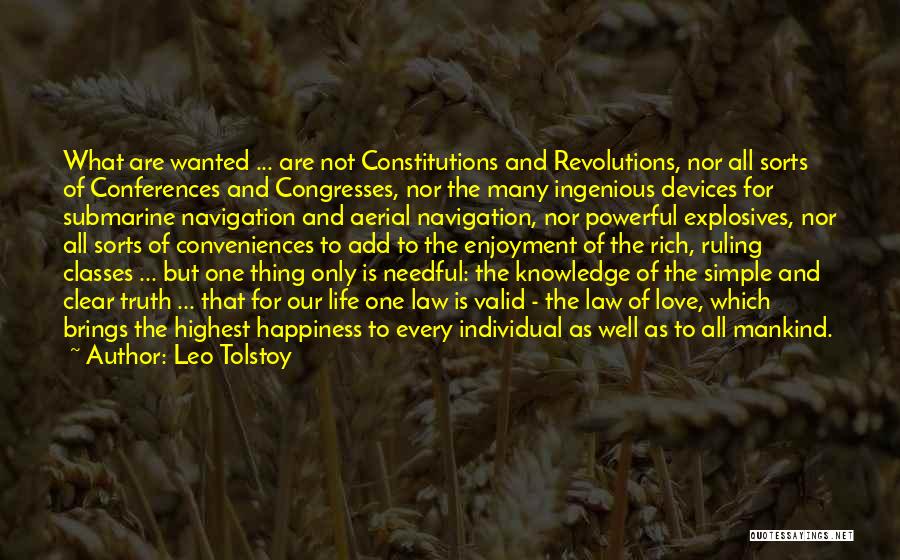 What are wanted ... are not Constitutions and Revolutions, nor all sorts of Conferences and Congresses, nor the many ingenious devices for submarine navigation and aerial navigation, nor powerful explosives, nor all sorts of conveniences to add to the enjoyment of the rich, ruling classes ... but one thing only is needful: the knowledge of the simple and clear truth ... that for our life one law is valid - the law of love, which brings the highest happiness to every individual as well as to all mankind.

~ Author: Leo Tolstoy

QUOTESSAYINGS.NET